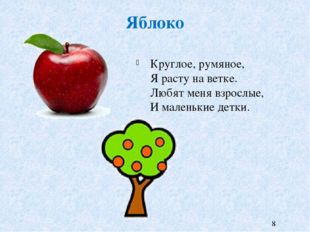 Яблоко

Круглое, румяное,
Я расту на ветке.
Любят меня взрослые,
И маленькие детки.

8